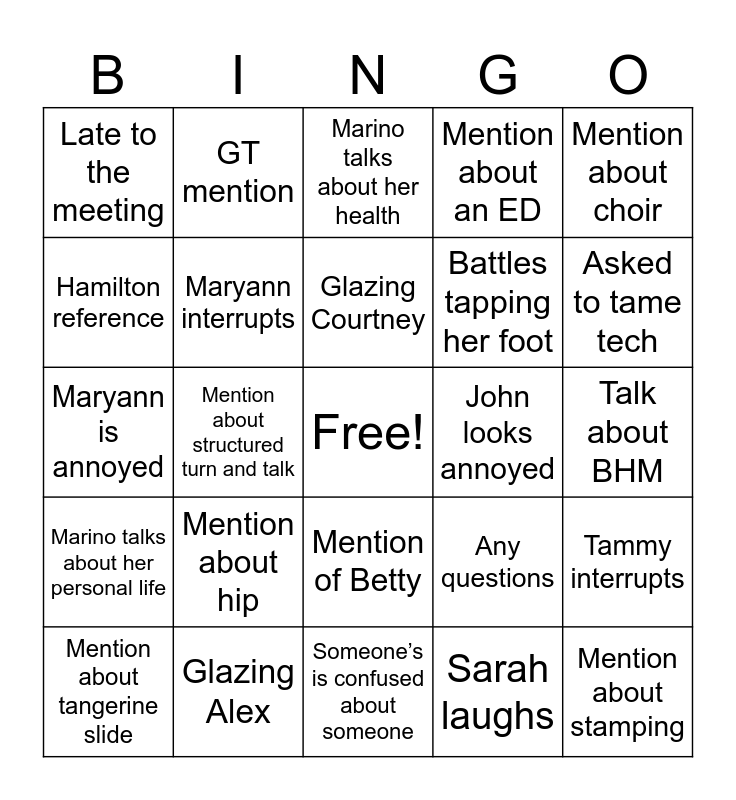 | B | I | N | G | O |
|---|---|---|---|---|
| Late to the meeting | GT mention | Marino talks about her health | Mention about an ED | Mention about choir |
| Hamilton reference | Maryann interrupts | Glazing Courtney | Battles tapping her foot | Asked to tame tech |
| Maryann is annoyed | Mention about structured turn and talk | Free! | John looks annoyed | Talk about BHM |
| Marino talks about her personal life | Mention about hip | Mention of Betty | Any questions | Tammy interrupts |
| Mention about tangerine slide | Glazing Alex | Someone's is confused about someone | Sarah laughs | Mention about stamping |